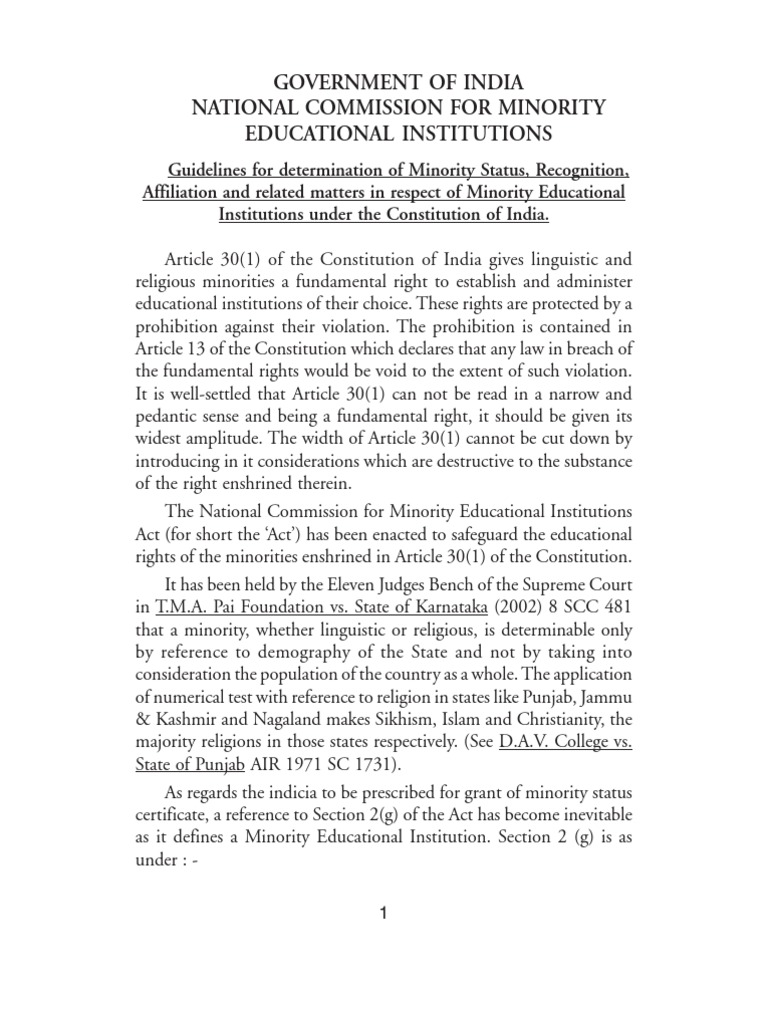 GOVERNMENT OF INDIA
NATIONAL COMMISSION FOR MINORITY EDUCATIONAL INSTITUTIONS

Guidelines for determination of Minority Status, Recognition, Affiliation and related matters in respect of Minority Educational Institutions under the Constitution of India.

Article 30(1) of the Constitution of India gives linguistic and religious minorities a fundamental right to establish and administer educational institutions of their choice. These rights are protected by a prohibition against their violation. The prohibition is contained in Article 13 of the Constitution which declares that any law in breach of the fundamental rights would be void to the extent of such violation. It is well-settled that Article 30(1) can not be read in a narrow and pedantic sense and being a fundamental right, it should be given its widest amplitude. The width of Article 30(1) cannot be cut down by introducing in it considerations which are destructive to the substance of the right enshrined therein.

The National Commission for Minority Educational Institutions Act (for short the 'Act') has been enacted to safeguard the educational rights of the minorities enshrined in Article 30(1) of the Constitution.

It has been held by the Eleven Judges Bench of the Supreme Court in T.M.A. Pai Foundation vs. State of Karnataka (2002) 8 SCC 481 that a minority, whether linguistic or religious, is determinable only by reference to demography of the State and not by taking into consideration the population of the country as a whole. The application of numerical test with reference to religion in states like Punjab, Jammu & Kashmir and Nagaland makes Sikhism, Islam and Christianity, the majority religions in those states respectively. (See D.A.V. College vs. State of Punjab AIR 1971 SC 1731).

As regards the indicia to be prescribed for grant of minority status certificate, a reference to Section 2(g) of the Act has become inevitable as it defines a Minority Educational Institution. Section 2 (g) is as under : -

1